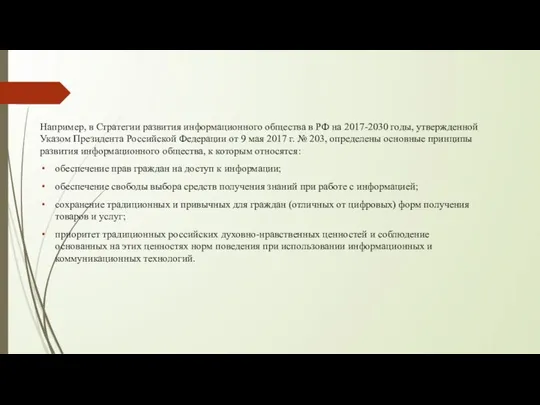 Например, в Стратегии развития информационного общества в РФ на 2017-2030 годы, утвержденной Указом Президента Российской Федерации от 9 мая 2017 г. № 203, определены основные принципы развития информационного общества, к которым относятся:

• обеспечение прав граждан на доступ к информации;

• обеспечение свободы выбора средств получения знаний при работе с информацией;

• сохранение традиционных и привычных для граждан (отличных от цифровых) форм получения товаров и услуг;

• приоритет традиционных российских духовно-нравственных ценностей и соблюдение основанных на этих ценностях норм поведения при использовании информационных и коммуникационных технологий.